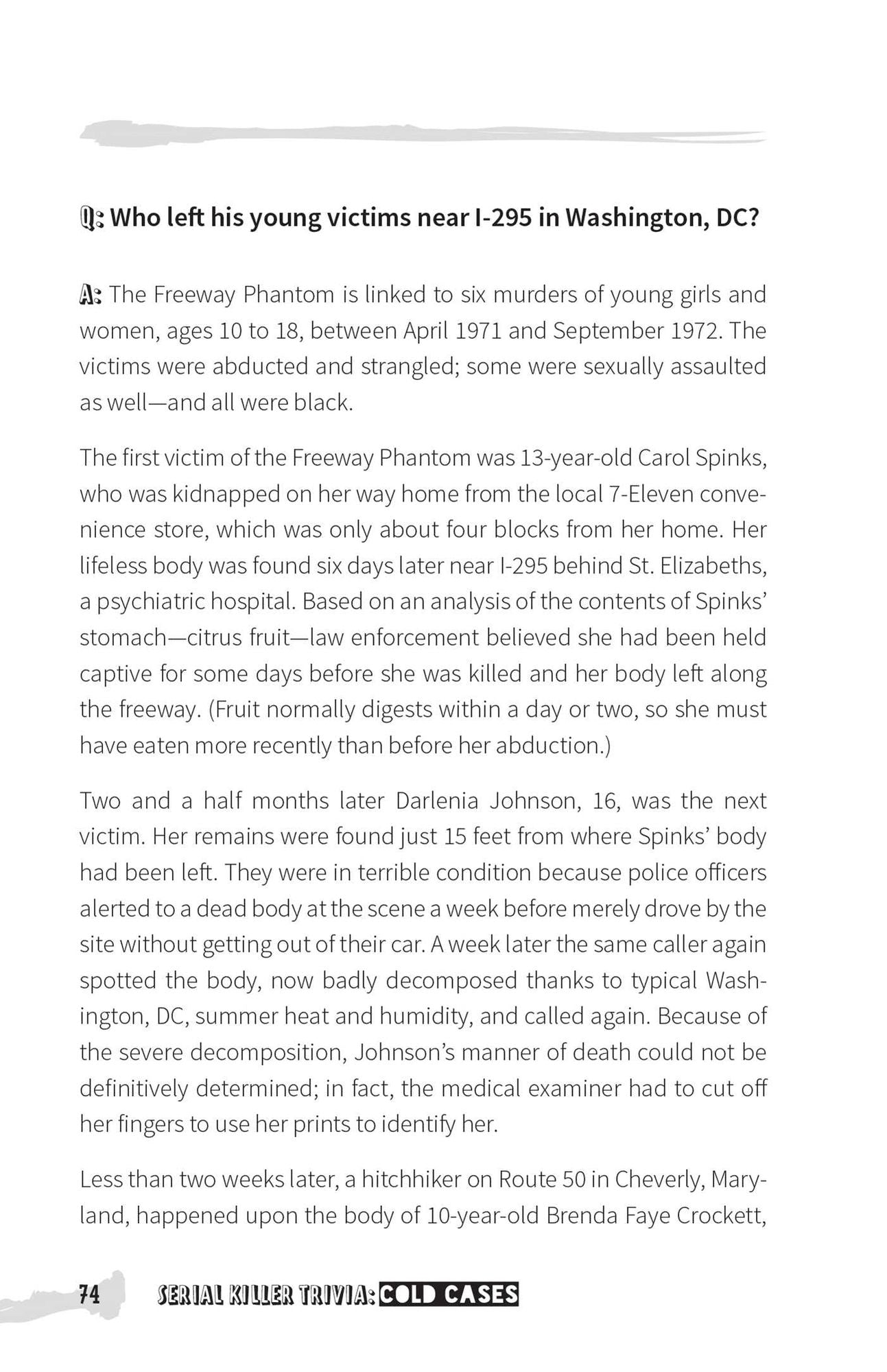 Q: Who left his young victims near I-295 in Washington, DC?

A: The Freeway Phantom is linked to six murders of young girls and women, ages 10 to 18, between April 1971 and September 1972. The victims were abducted and strangled; some were sexually assaulted as well—and all were black.

The first victim of the Freeway Phantom was 13-year-old Carol Spinks, who was kidnapped on her way home from the local 7-Eleven convenience store, which was only about four blocks from her home. Her lifeless body was found six days later near I-295 behind St. Elizabeths, a psychiatric hospital. Based on an analysis of the contents of Spinks' stomach—citrus fruit—law enforcement believed she had been held captive for some days before she was killed and her body left along the freeway. (Fruit normally digests within a day or two, so she must have eaten more recently than before her abduction.)

Two and a half months later Darlenia Johnson, 16, was the next victim. Her remains were found just 15 feet from where Spinks' body had been left. They were in terrible condition because police officers alerted to a dead body at the scene a week before merely drove by the site without getting out of their car. A week later the same caller again spotted the body, now badly decomposed thanks to typical Washington, DC, summer heat and humidity, and called again. Because of the severe decomposition, Johnson's manner of death could not be definitively determined; in fact, the medical examiner had to cut off her fingers to use her prints to identify her.

Less than two weeks later, a hitchhiker on Route 50 in Cheverly, Maryland, happened upon the body of 10-year-old Brenda Faye Crockett,

74 SERIAL KILLER TRIVIA: COLD CASES